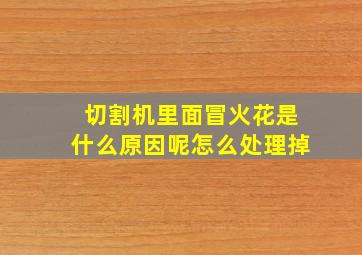 切割机里面冒火花是什么原因呢怎么处理掉